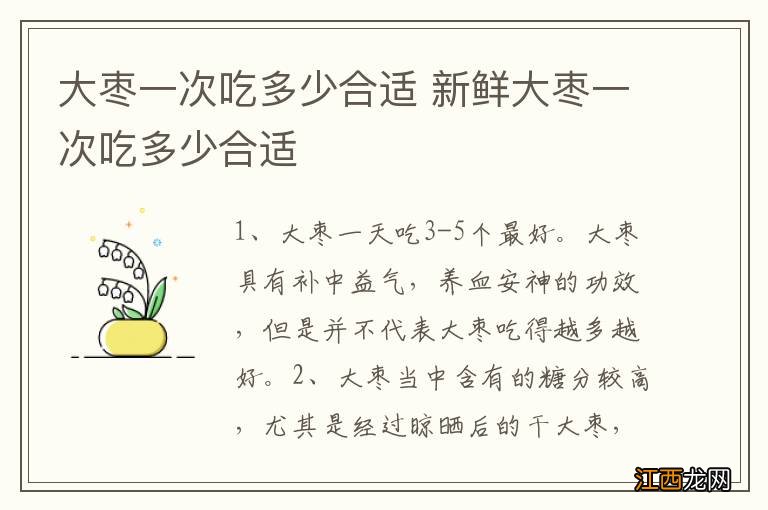 大枣一次吃多少合适 新鲜大枣一次吃多少合适

1、大枣一天吃3-5个最好。大枣具有补中益气，养血安神的功效，但是并不代表大枣吃得越多越好。2、大枣当中含有的糖分较高，尤其是经过晾晒后的干大枣，

江西龙网